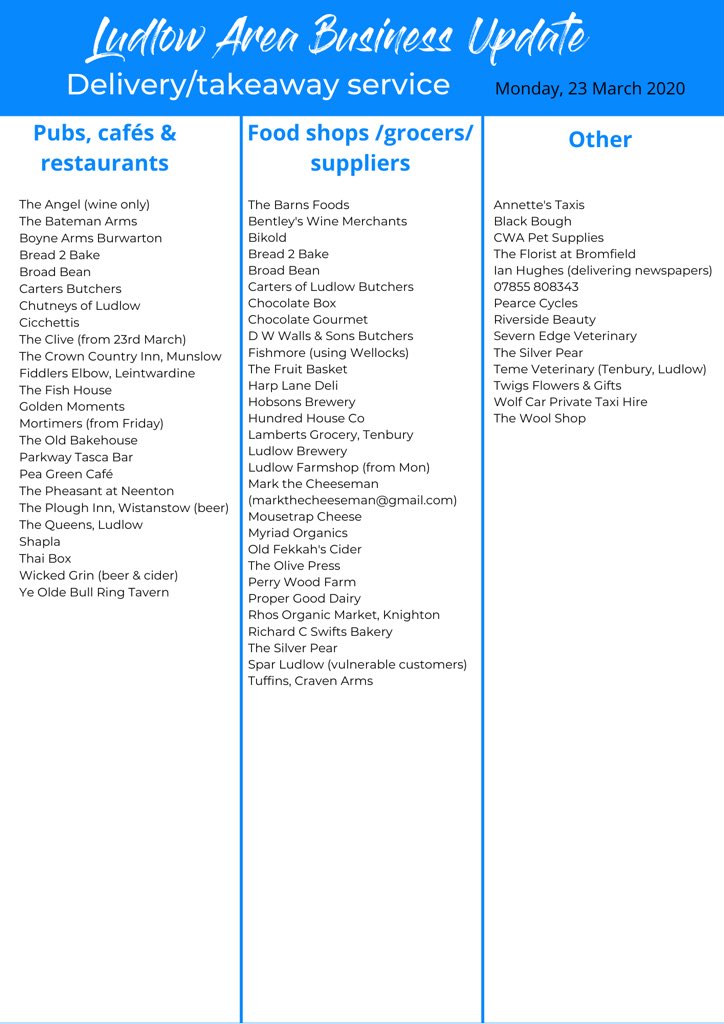 Ludlow Area Business Update
Delivery/takeaway service

Monday, 23 March 2020

Pubs, cafés & restaurants

The Angel (wine only)
The Bateman Arms
Boyne Arms Burwarton
Bread 2 Bake
Broad Bean
Carters Butchers
Chutneys of Ludlow
Cicchettis
The Clive (from 23rd March)
The Crown Country Inn, Munslow
Fiddlers Elbow, Leintwardine
The Fish House
Golden Moments
Mortimers (from Friday)
The Old Bakehouse
Parkway Tasca Bar
Pea Green Café
The Pheasant at Neenton
The Plough Inn, Wistanstow (beer)
The Queens, Ludlow
Shapla
Thai Box
Wicked Grin (beer & cider)
Ye Olde Bull Ring Tavern

Food shops /grocers/ suppliers

The Barns Foods
Bentley's Wine Merchants
Bikold
Bread 2 Bake
Broad Bean
Carters of Ludlow Butchers
Chocolate Box
Chocolate Gourmet
D W Walls & Sons Butchers
Fishmore (using Wellocks)
The Fruit Basket
Harp Lane Deli
Hobsons Brewery
Hundred House Co
Lamberts Grocery, Tenbury
Ludlow Brewery
Ludlow Farmshop (from Mon)
Mark the Cheeseman (markthecheeseman@gmail.com)
Mousetrap Cheese
Myriad Organics
Old Fekkah's Cider
The Olive Press
Perry Wood Farm
Proper Good Dairy
Rhos Organic Market, Knighton
Richard C Swifts Bakery
The Silver Pear
Spar Ludlow (vulnerable customers)
Tuffins, Craven Arms

Other

Annette's Taxis
Black Bough
CWA Pet Supplies
The Florist at Bromfield
Ian Hughes (delivering newspapers) 07855 808343
Pearce Cycles
Riverside Beauty
Severn Edge Veterinary
The Silver Pear
Teme Veterinary (Tenbury, Ludlow)
Twigs Flowers & Gifts
Wolf Car Private Taxi Hire
The Wool Shop